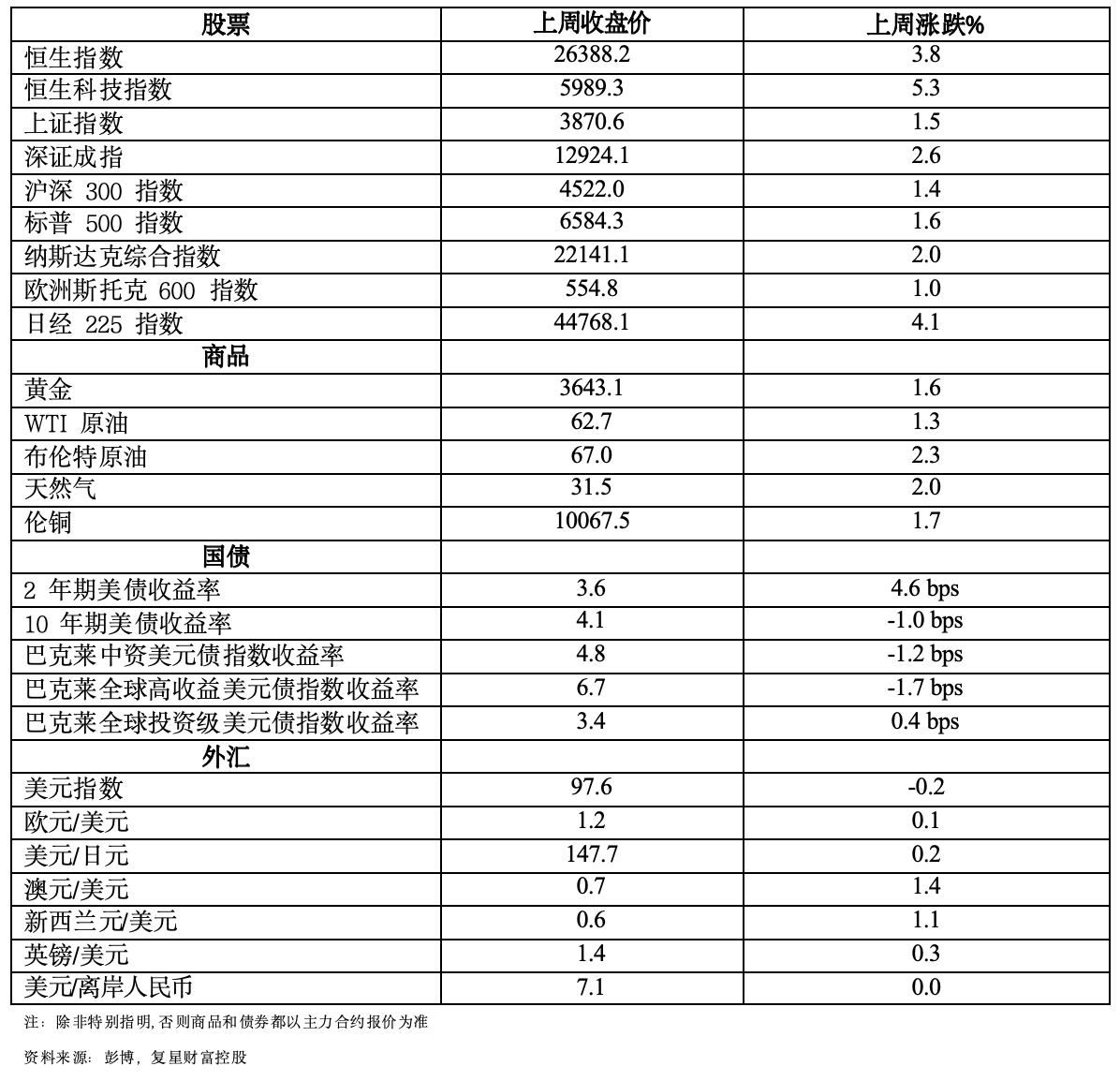 | 股票 | 上周收盘价 | 上周涨跌% |
|---|---|---|
| 恒生指数 | 26388.2 | 3.8 |
| 恒生科技指数 | 5989.3 | 5.3 |
| 上证指数 | 3870.6 | 1.5 |
| 深证成指 | 12924.1 | 2.6 |
| 沪深 300 指数 | 4522.0 | 1.4 |
| 标普 500 指数 | 6584.3 | 1.6 |
| 纳斯达克综合指数 | 22141.1 | 2.0 |
| 欧洲斯托克 600 指数 | 554.8 | 1.0 |
| 日经 225 指数 | 44768.1 | 4.1 |
| 商品 | | |
| 黄金 | 3643.1 | 1.6 |
| WTI 原油 | 62.7 | 1.3 |
| 布伦特原油 | 67.0 | 2.3 |
| 天然气 | 31.5 | 2.0 |
| 伦铜 | 10067.5 | 1.7 |
| 国债 | | |
| 2 年期美债收益率 | 3.6 | 4.6 bps |
| 10 年期美债收益率 | 4.1 | -1.0 bps |
| 巴克莱中资美元债指数收益率 | 4.8 | -1.2 bps |
| 巴克莱全球高收益美元债指数收益率 | 6.7 | -1.7 bps |
| 巴克莱全球投资级美元债指数收益率 | 3.4 | 0.4 bps |
| 外汇 | | |
| 美元指数 | 97.6 | -0.2 |
| 欧元/美元 | 1.2 | 0.1 |
| 美元/日元 | 147.7 | 0.2 |
| 澳元/美元 | 0.7 | 1.4 |
| 新西兰元/美元 | 0.6 | 1.1 |
| 英镑/美元 | 1.4 | 0.3 |
| 美元/离岸人民币 | 7.1 | 0.0 |

注：除非特别指明,否则商品和债券都以主力合约报价为准

资料来源：彭博，复星财富控股